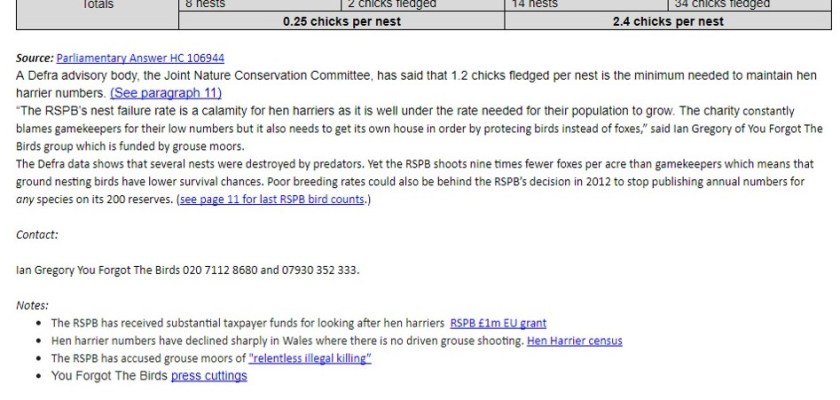 | Totals | 8 nests | 2 chicks fledged | 14 nests | 34 chicks fledged |
|---|---|---|---|---|
| | 0.25 chicks per nest | | 2.4 chicks per nest | |

Source: Parliamentary Answer HC 106944

A Defra advisory body, the Joint Nature Conservation Committee, has said that 1.2 chicks fledged per nest is the minimum needed to maintain hen harrier numbers. (See paragraph 11)

"The RSPB's nest failure rate is a calamity for hen harriers as it is well under the rate needed for their population to grow. The charity constantly blames gamekeepers for their low numbers but it also needs to get its own house in order by protecing birds instead of foxes," said Ian Gregory of You Forgot The Birds group which is funded by grouse moors.

The Defra data shows that several nests were destroyed by predators. Yet the RSPB shoots nine times fewer foxes per acre than gamekeepers which means that ground nesting birds have lower survival chances. Poor breeding rates could also be behind the RSPB's decision in 2012 to stop publishing annual numbers for any species on its 200 reserves. (see page 11 for last RSPB bird counts.)

Contact:

Ian Gregory You Forgot The Birds 020 7112 8680 and 07930 352 333.

Notes:

• The RSPB has received substantial taxpayer funds for looking after hen harriers RSPB £1m EU grant
• Hen harrier numbers have declined sharply in Wales where there is no driven grouse shooting. Hen Harrier census
• The RSPB has accused grouse moors of "relentless illegal killing"
• You Forgot The Birds press cuttings